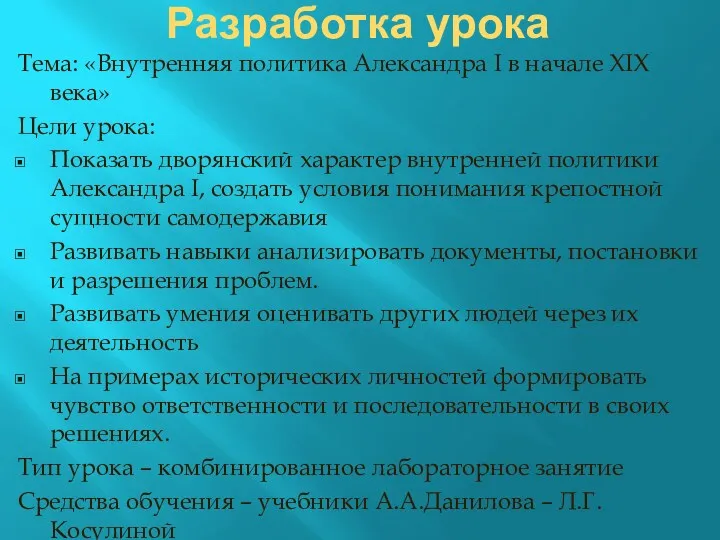 Разработка урока

Тема: «Внутренняя политика Александра I в начале XIX века»

Цели урока:

Показать дворянский характер внутренней политики Александра I, создать условия понимания крепостной сущности самодержавия

Развивать навыки анализировать документы, постановки и разрешения проблем.

Развивать умения оценивать других людей через их деятельность

На примерах исторических личностей формировать чувство ответственности и последовательности в своих решениях.

Тип урока – комбинированное лабораторное занятие

Средства обучения – учебники А.А.Данилова – Л.Г. Косулиной